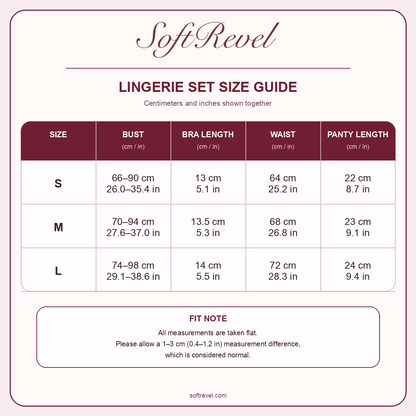 SoftRevel

LINGERIE SET SIZE GUIDE

Centimeters and inches shown together

| SIZE | BUST (cm / in) | BRA LENGTH (cm / in) | WAIST (cm / in) | PANTY LENGTH (cm / in) |
|---|---|---|---|---|
| S | 66–90 cm 26.0–35.4 in | 13 cm 5.1 in | 64 cm 25.2 in | 22 cm 8.7 in |
| M | 70–94 cm 27.6–37.0 in | 13.5 cm 5.3 in | 68 cm 26.8 in | 23 cm 9.1 in |
| L | 74–98 cm 29.1–38.6 in | 14 cm 5.5 in | 72 cm 28.3 in | 24 cm 9.4 in |

FIT NOTE

All measurements are taken flat.
Please allow a 1–3 cm (0.4–1.2 in) measurement difference, which is considered normal.

softrevel.com